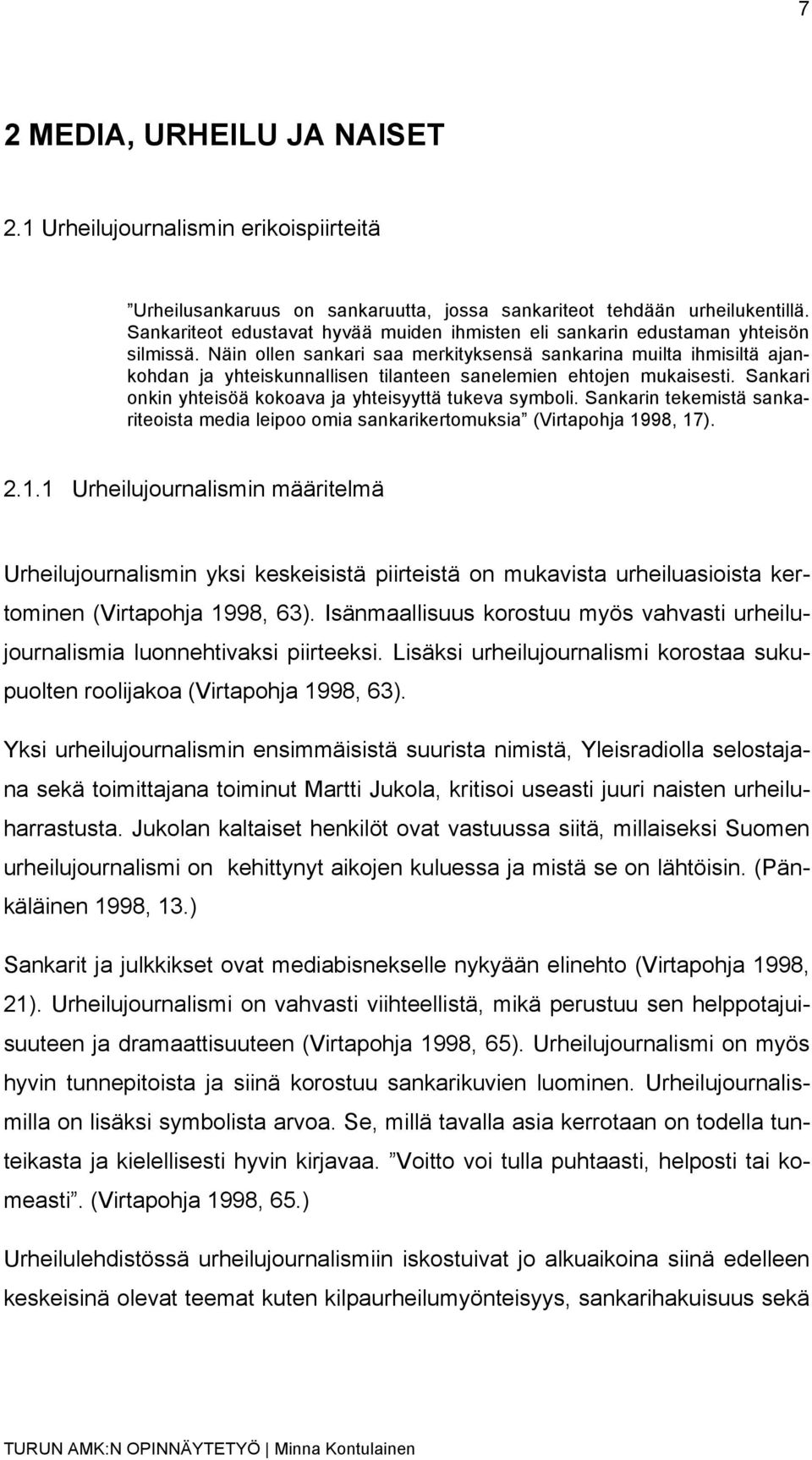 7

2 MEDIA, URHEILU JA NAISET

2.1 Urheilujournalismin erikoispiirteitä

”Urheilusankaruus on sankaruutta, jossa sankariteot tehdään urheilukentillä. Sankariteot edustavat hyvää muiden ihmisten eli sankarin edustaman yhteisön silmissä. Näin ollen sankari saa merkityksensä sankarina muilta ihmisiltä ajankohdan ja yhteiskunnallisen tilanteen sanelemien ehtojen mukaisesti. Sankari onkin yhteisöä kokoava ja yhteisyyttä tukeva symboli. Sankarin tekemistä sankariteoista media leipoo omia sankarikertomuksia” (Virtapohja 1998, 17).

2.1.1 Urheilujournalismin määritelmä

Urheilujournalismin yksi keskeisistä piirteistä on mukavista urheiluasioista kertominen (Virtapohja 1998, 63). Isänmaallisuus korostuu myös vahvasti urheilujournalismia luonnehtivaksi piirteeksi. Lisäksi urheilujournalismi korostaa sukupuolten roolijakoa (Virtapohja 1998, 63).

Yksi urheilujournalismin ensimmäisistä suurista nimistä, Yleisradiolla selostajana sekä toimittajana toiminut Martti Jukola, kritisoi useasti juuri naisten urheiluharrastusta. Jukolan kaltaiset henkilöt ovat vastuussa siitä, millaiseksi Suomen urheilujournalismi on kehittynyt aikojen kuluessa ja mistä se on lähtöisin. (Pänkäläinen 1998, 13.)

Sankarit ja julkkikset ovat mediabisnekselle nykyään elinehto (Virtapohja 1998, 21). Urheilujournalismi on vahvasti viihteellistä, mikä perustuu sen helppotajuisuuteen ja dramaattisuuteen (Virtapohja 1998, 65). Urheilujournalismi on myös hyvin tunnepitoista ja siinä korostuu sankarikuvien luominen. Urheilujournalismilla on lisäksi symbolista arvoa. Se, millä tavalla asia kerrotaan on todella tunteikasta ja kielellisesti hyvin kirjavaa. ”Voitto voi tulla puhtaasti, helposti tai komeasti”. (Virtapohja 1998, 65.)

Urheilulehdistössä urheilujournalismiin iskostuivat jo alkuaikoina siinä edelleen keskeisinä olevat teemat kuten kilpaurheilumyönteisyys, sankarihakuisuus sekä

TURUN AMK:N OPINNÄYTETYÖ | Minna Kontulainen